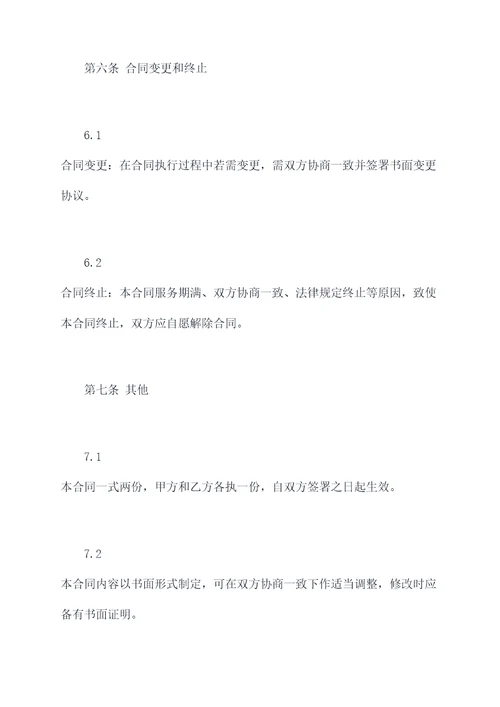 第六条 合同变更和终止

6.1

合同变更：在合同执行过程中若需变更，需双方协商一致并签署书面变更协议。

6.2

合同终止：本合同服务期满、双方协商一致、法律规定终止等原因，致使本合同终止，双方应自愿解除合同。

第七条 其他

7.1

本合同一式两份，甲方和乙方各执一份，自双方签署之日起生效。

7.2

本合同内容以书面形式制定，可在双方协商一致下作适当调整，修改时应备有书面证明。